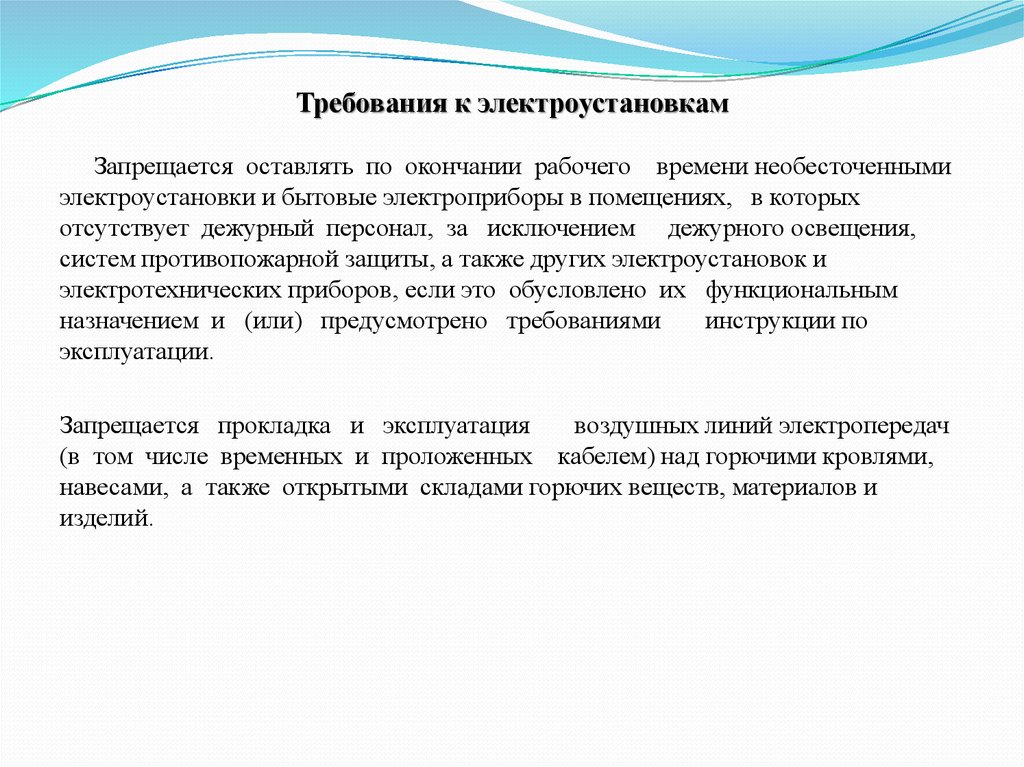 Требования к электроустановкам

Запрещается оставлять по окончании рабочего времени необесточенными электроустановки и бытовые электроприборы в помещениях, в которых отсутствует дежурный персонал, за исключением дежурного освещения, систем противопожарной защиты, а также других электроустановок и электротехнических приборов, если это обусловлено их функциональным назначением и (или) предусмотрено требованиями инструкции по эксплуатации.

Запрещается прокладка и эксплуатация воздушных линий электропередач (в том числе временных и проложенных кабелем) над горючими кровлями, навесами, а также открытыми складами горючих веществ, материалов и изделий.